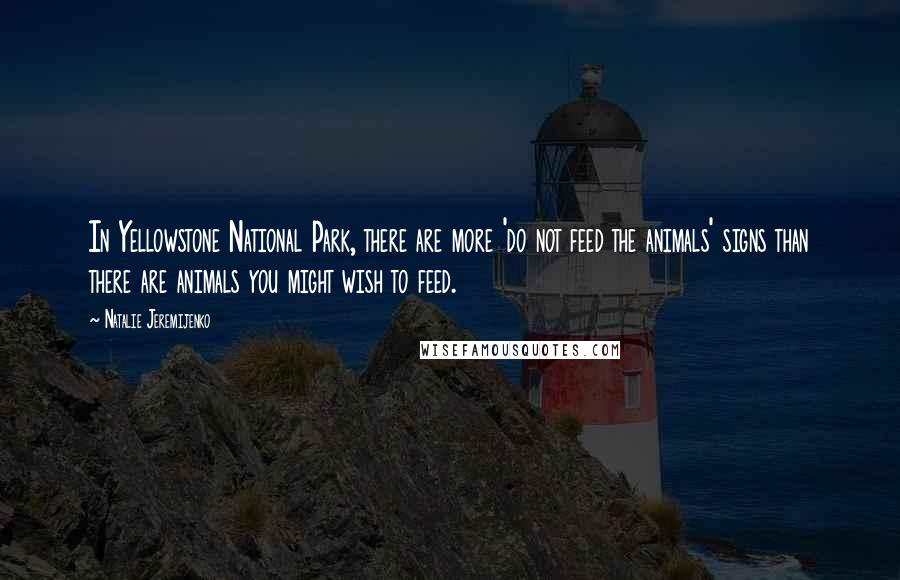 In Yellowstone National Park, there are more 'do not feed the animals' signs than there are animals you might wish to feed.

~ Natalie Jeremijenko

WISEFAMOUSQUOTES.COM